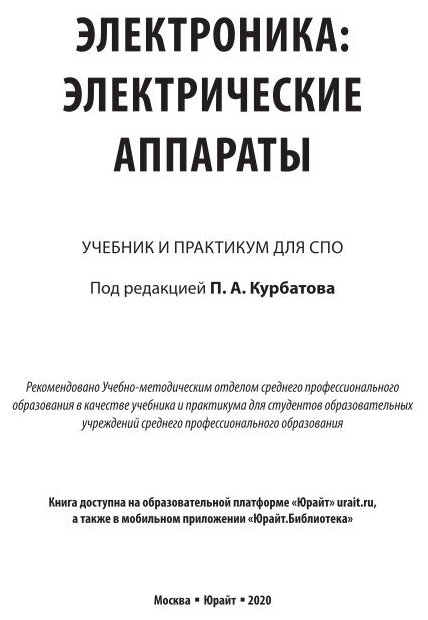 ЭЛЕКТРОНИКА: ЭЛЕКТРИЧЕСКИЕ АППАРАТЫ

УЧЕБНИК И ПРАКТИКУМ ДЛЯ СПО

Под редакцией П. А. Курбатова

Рекомендовано Учебно-методическим отделом среднего профессионального образования в качестве учебника и практикума для студентов образовательных учреждений среднего профессионального образования

Книга доступна на образовательной платформе «Юрайт» urait.ru, а также в мобильном приложении «Юрайт.Библиотека»

Москва ▪ Юрайт ▪ 2020